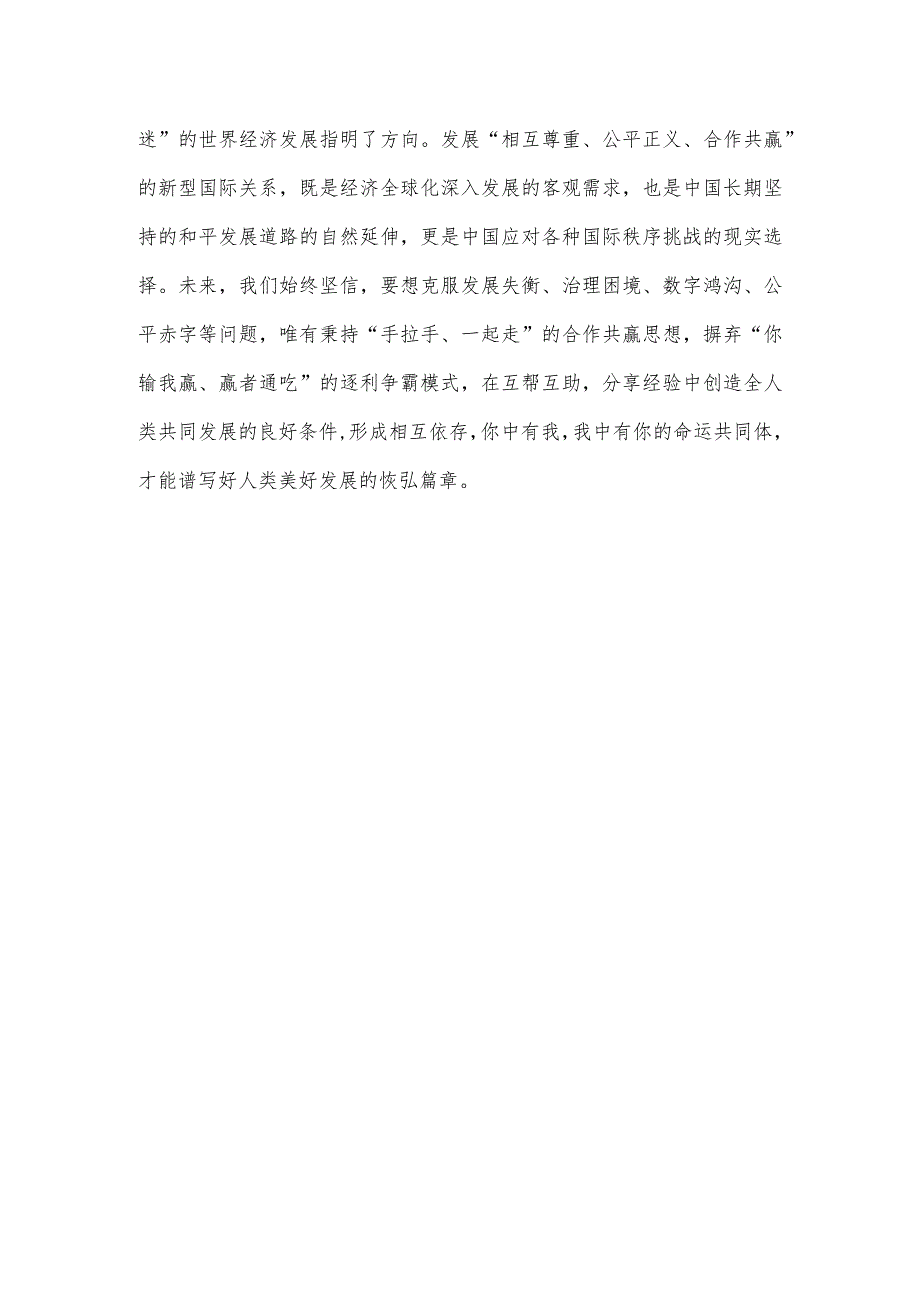 迷”的世界经济发展指明了方向。发展“相互尊重、公平正义、合作共赢”的新型国际关系，既是经济全球化深入发展的客观需求，也是中国长期坚持的和平发展道路的自然延伸，更是中国应对各种国际秩序挑战的现实选择。未来，我们始终坚信，要想克服发展失衡、治理困境、数字鸿沟、公平赤字等问题，唯有秉持“手拉手、一起走”的合作共赢思想，摒弃“你输我赢、赢者通吃”的逐利争霸模式，在互帮互助，分享经验中创造全人类共同发展的良好条件,形成相互依存,你中有我,我中有你的命运共同体，才能谱写好人类美好发展的恢弘篇章。